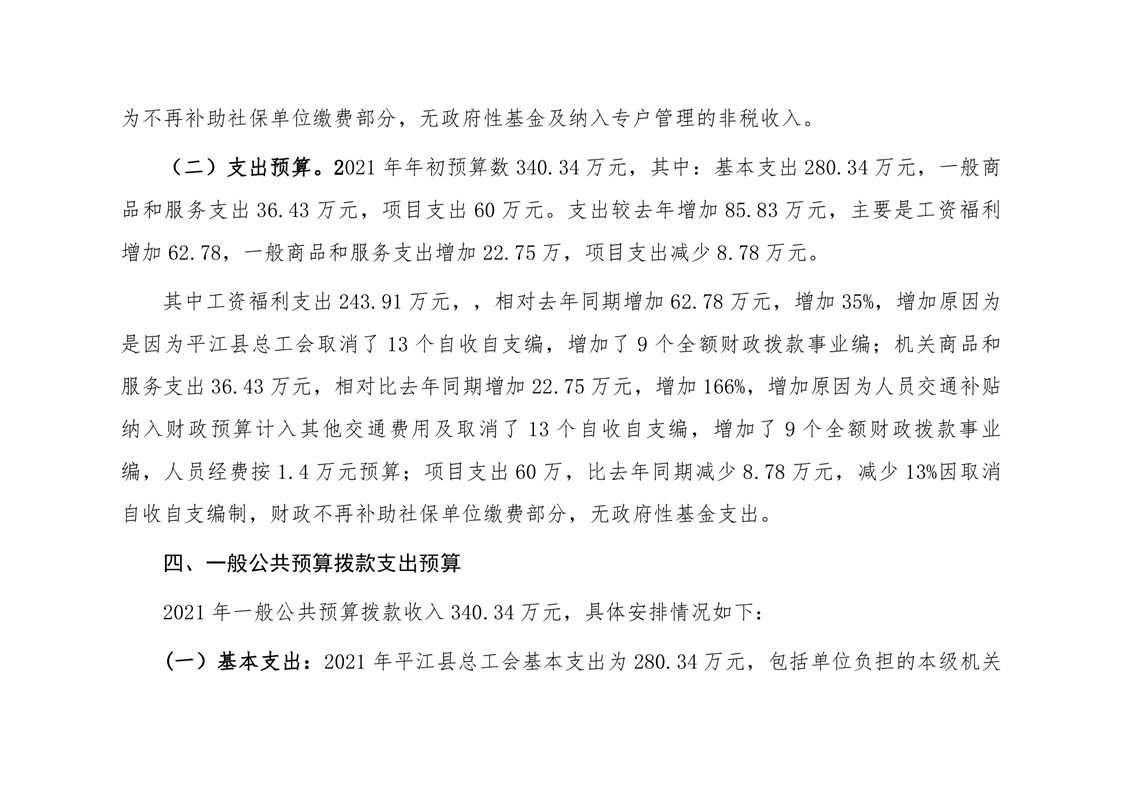 为不再补助社保单位缴费部分，无政府性基金及纳入专户管理的非税收入。

（二）支出预算。2021 年年初预算数 340.34 万元，其中：基本支出 280.34 万元，一般商品和服务支出 36.43 万元，项目支出 60 万元。支出较去年增加 85.83 万元，主要是工资福利增加 62.78，一般商品和服务支出增加 22.75 万，项目支出减少 8.78 万元。

其中工资福利支出 243.91 万元，，相对去年同期增加 62.78 万元，增加 35%，增加原因为是因为平江县总工会取消了 13 个自收自支编，增加了 9 个全额财政拨款事业编；机关商品和服务支出 36.43 万元，相对比去年同期增加 22.75 万元，增加 166%，增加原因为人员交通补贴纳入财政预算计入其他交通费用及取消了 13 个自收自支编，增加了 9 个全额财政拨款事业编，人员经费按 1.4 万元预算；项目支出 60 万，比去年同期减少 8.78 万元，减少 13%因取消自收自支编制，财政不再补助社保单位缴费部分，无政府性基金支出。

四、一般公共预算拨款支出预算

2021 年一般公共预算拨款收入 340.34 万元，具体安排情况如下：

（一）基本支出：2021 年平江县总工会基本支出为 280.34 万元，包括单位负担的本级机关